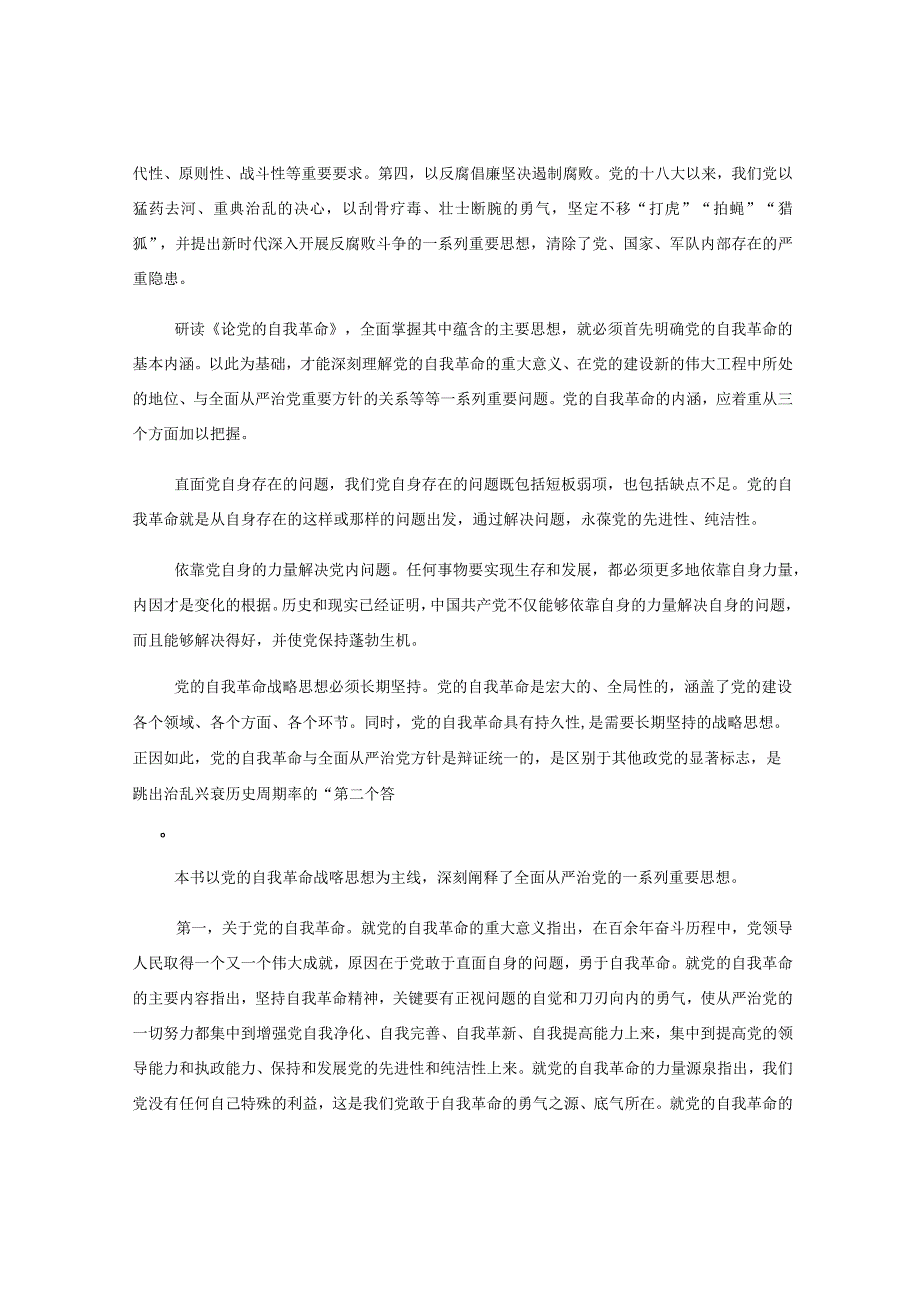 代性、原则性、战斗性等重要要求。第四，以反腐倡廉坚决遏制腐败。党的十八大以来，我们党以猛药去河、重典治乱的决心，以刮骨疗毒、壮士断腕的勇气，坚定不移“打虎”“拍蝇”“猎狐”，并提出新时代深入开展反腐败斗争的一系列重要思想，清除了党、国家、军队内部存在的严重隐患。

研读《论党的自我革命》，全面掌握其中蕴含的主要思想，就必须首先明确党的自我革命的基本内涵。以此为基础，才能深刻理解党的自我革命的重大意义、在党的建设新的伟大工程中所处的地位、与全面从严治党重要方针的关系等等一系列重要问题。党的自我革命的内涵，应着重从三个方面加以把握。

直面党自身存在的问题，我们党自身存在的问题既包括短板弱项，也包括缺点不足。党的自我革命就是从自身存在的这样或那样的问题出发，通过解决问题，永葆党的先进性、纯洁性。

依靠党自身的力量解决党内问题。任何事物要实现生存和发展，都必须更多地依靠自身力量，内因才是变化的根据。历史和现实已经证明，中国共产党不仅能够依靠自身的力量解决自身的问题，而且能够解决得好，并使党保持蓬勃生机。

党的自我革命战略思想必须长期坚持。党的自我革命是宏大的、全局性的，涵盖了党的建设各个领域、各个方面、各个环节。同时，党的自我革命具有持久性，是需要长期坚持的战略思想。正因如此，党的自我革命与全面从严治党方针是辩证统一的，是区别于其他政党的显著标志，是跳出治乱兴衰历史周期率的“第二个答

。

本书以党的自我革命战略思想为主线，深刻阐释了全面从严治党的一系列重要思想。

第一，关于党的自我革命。就党的自我革命的重大意义指出，在百余年奋斗历程中，党领导人民取得一个又一个伟大成就，原因在于党敢于直面自身的问题，勇于自我革命。就党的自我革命的主要内容指出，坚持自我革命精神，关键要有正视问题的自觉和刀刃向内的勇气，使从严治党的一切努力都集中到增强党自我净化、自我完善、自我革新、自我提高能力上来，集中到提高党的领导能力和执政能力、保持和发展党的先进性和纯洁性上来。就党的自我革命的力量源泉指出，我们党没有任何自己特殊的利益，这是我们党敢于自我革命的勇气之源、底气所在。就党的自我革命的